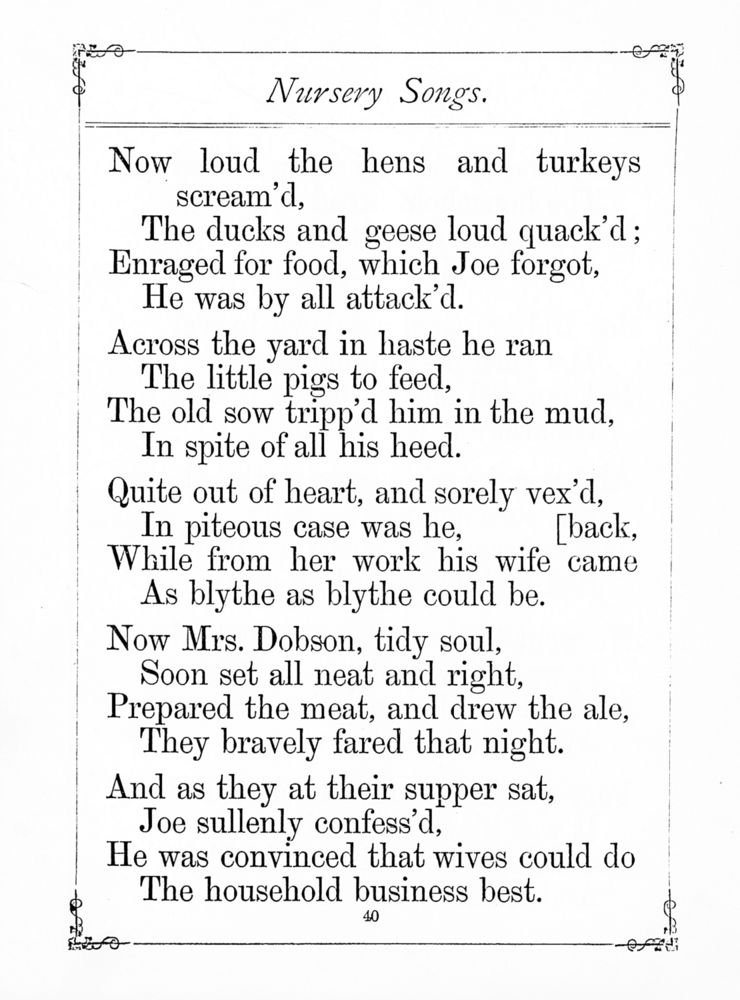 Nursery Songs.

Now loud the hens and turkeys scream'd,
The ducks and geese loud quack'd;
Enraged for food, which Joe forgot,
He was by all attack'd.

Across the yard in haste he ran
The little pigs to feed,
The old sow tripp'd him in the mud,
In spite of all his heed.

Quite out of heart, and sorely vex'd,
In piteous case was he, [back,
While from her work his wife came
As blythe as blythe could be.

Now Mrs. Dobson, tidy soul,
Soon set all neat and right,
Prepared the meat, and drew the ale,
They bravely fared that night.

And as they at their supper sat,
Joe sullenly confess'd,
He was convinced that wives could do
The household business best.

40